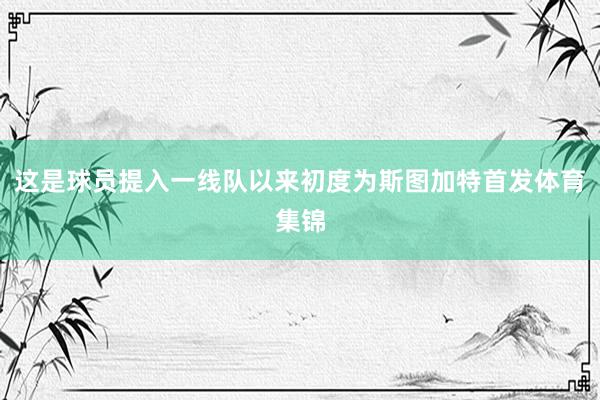 这是球员提入一线队以来初度为斯图加特首发体育集锦